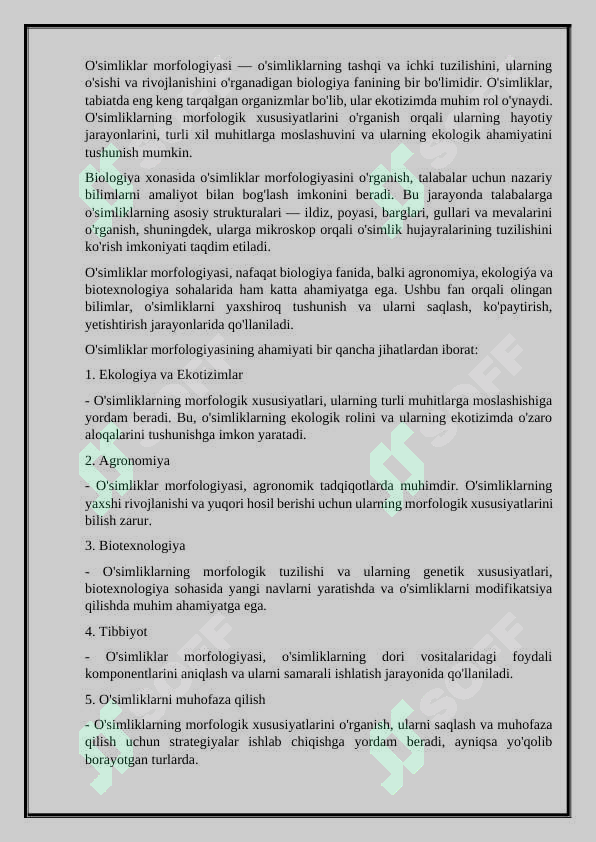 O'simliklar morfologiyasi — o'simliklarning tashqi va ichki tuzilishini, ularning o'sishi va rivojlanishini o'rganadigan biologiya fanining bir bo'limidir. O'simliklar, tabiatda eng keng tarqalgan organizmlar bo'lib, ular ekotizimda muhim rol o'ynaydi. O'simliklarning morfologik xususiyatlarini o'rganish orqali ularning hayotiy jarayonlarini, turli xil muhitlarga moslashuvini va ularning ekologik ahamiyatini tushunish mumkin.

Biologiya xonasida o'simliklar morfologiyasini o'rganish, talabalar uchun nazariy bilimlarni amaliyot bilan bog'lash imkonini beradi. Bu jarayonda talabalarga o'simliklarning asosiy strukturalari — ildiz, poyasi, barglari, gullari va mevalarini o'rganish, shuningdek, ularga mikroskop orqali o'simlik hujayralarining tuzilishini ko'rish imkoniyati taqdim etiladi.

O'simliklar morfologiyasi, nafaqat biologiya fanida, balki agronomiya, ekologiýa va biotexnologiya sohalarida ham katta ahamiyatga ega. Ushbu fan orqali olingan bilimlar, o'simliklarni yaxshiroq tushunish va ularni saqlash, ko'paytirish, yetishtirish jarayonlarida qo'llaniladi.

O'simliklar morfologiyasining ahamiyati bir qancha jihatlardan iborat:

1. Ekologiya va Ekotizimlar

- O'simliklarning morfologik xususiyatlari, ularning turli muhitlarga moslashishiga yordam beradi. Bu, o'simliklarning ekologik rolini va ularning ekotizimda o'zaro aloqalarini tushunishga imkon yaratadi.

2. Agronomiya

- O'simliklar morfologiyasi, agronomik tadqiqotlarda muhimdir. O'simliklarning yaxshi rivojlanishi va yuqori hosil berishi uchun ularning morfologik xususiyatlarini bilish zarur.

3. Biotexnologiya

- O'simliklarning morfologik tuzilishi va ularning genetik xususiyatlari, biotexnologiya sohasida yangi navlarni yaratishda va o'simliklarni modifikatsiya qilishda muhim ahamiyatga ega.

4. Tibbiyot

- O'simliklar morfologiyasi, o'simliklarning dori vositalaridagi foydali komponentlarini aniqlash va ularni samarali ishlatish jarayonida qo'llaniladi.

5. O'simliklarni muhofaza qilish

- O'simliklarning morfologik xususiyatlarini o'rganish, ularni saqlash va muhofaza qilish uchun strategiyalar ishlab chiqishga yordam beradi, ayniqsa yo'qolib borayotgan turlarda.